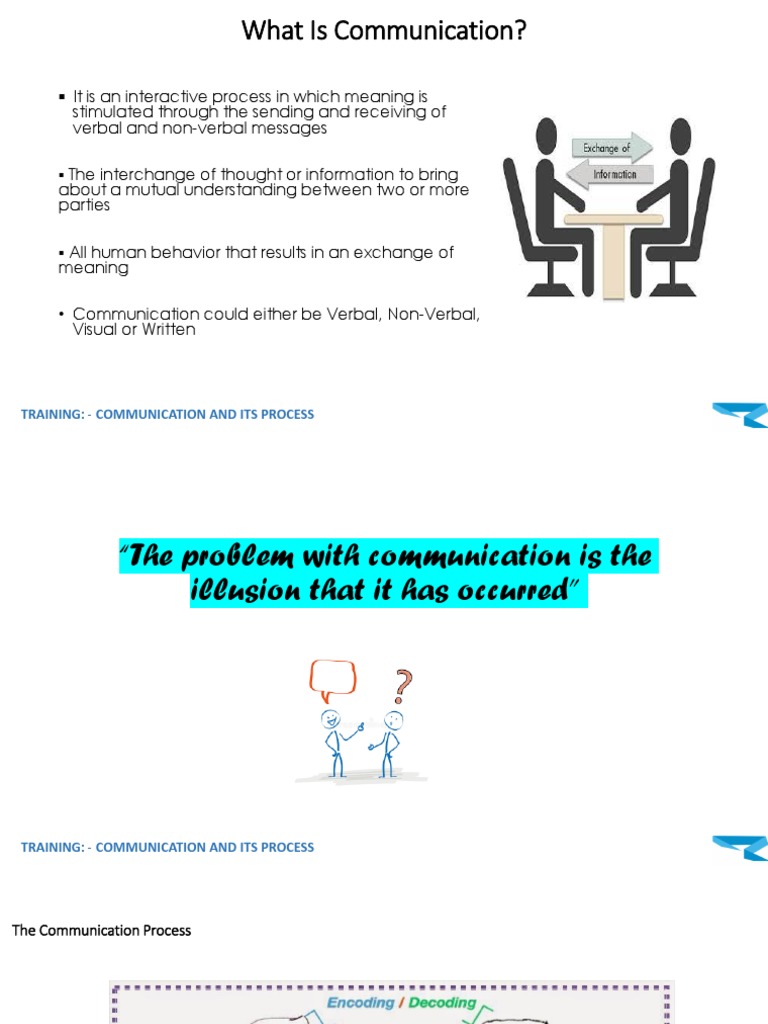 What Is Communication?

▪ It is an interactive process in which meaning is stimulated through the sending and receiving of verbal and non-verbal messages

▪ The interchange of thought or information to bring about a mutual understanding between two or more parties

▪ All human behavior that results in an exchange of meaning

• Communication could either be Verbal, Non-Verbal, Visual or Written

Exchange of

Information

TRAINING: - COMMUNICATION AND ITS PROCESS

"The problem with communication is the illusion that it has occurred"

?

TRAINING: - COMMUNICATION AND ITS PROCESS

The Communication Process

Encoding / Decoding